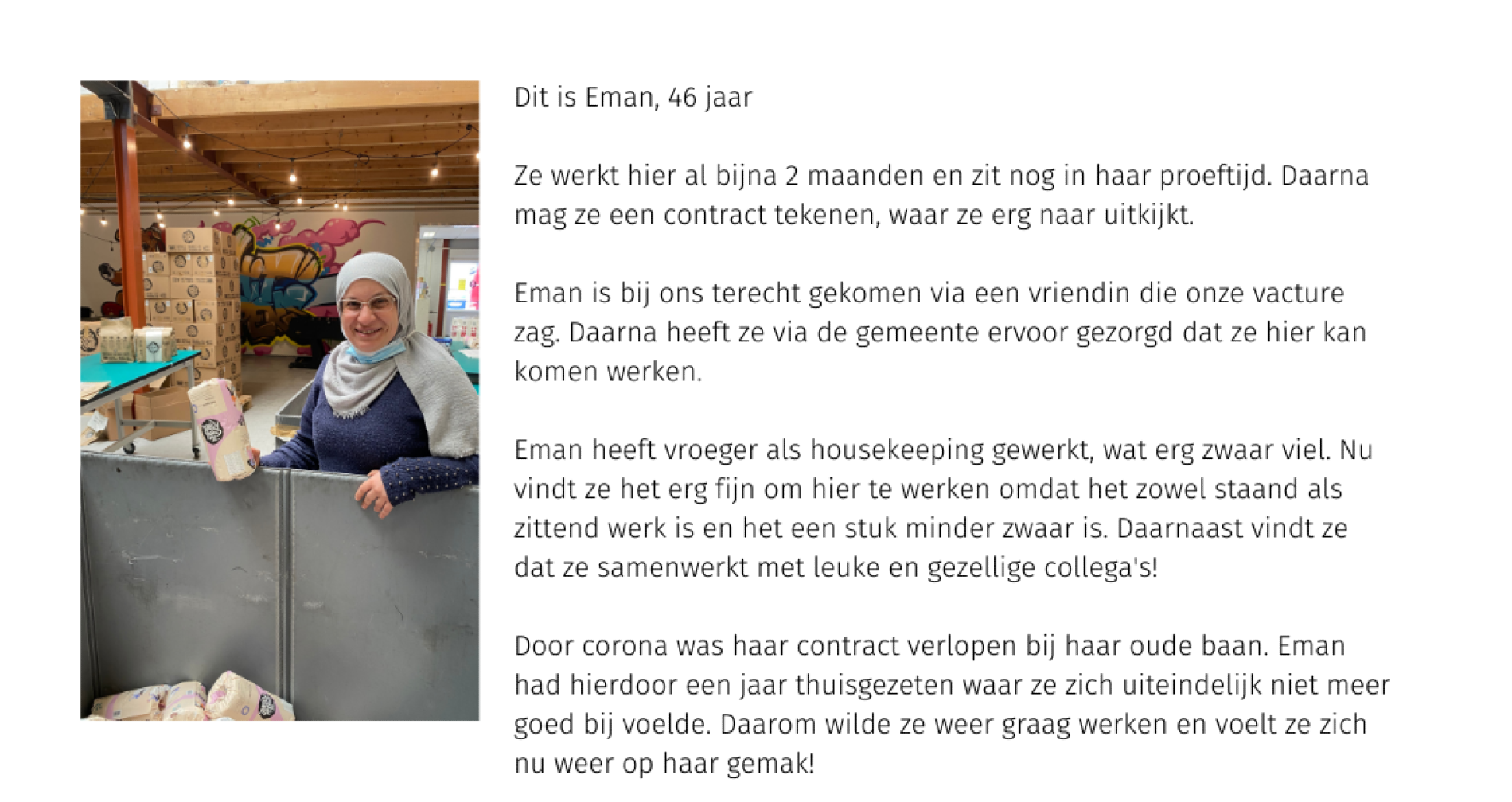 Dit is Eman, 46 jaar

Ze werkt hier al bijna 2 maanden en zit nog in haar proeftijd. Daarna mag ze een contract tekenen, waar ze erg naar uitkijkt.

Eman is bij ons terecht gekomen via een vriendin die onze vacture zag. Daarna heeft ze via de gemeente ervoor gezorgd dat ze hier kan komen werken.

Eman heeft vroeger als housekeeping gewerkt, wat erg zwaar viel. Nu vindt ze het erg fijn om hier te werken omdat het zowel staand als zittend werk is en het een stuk minder zwaar is. Daarnaast vindt ze dat ze samenwerkt met leuke en gezellige collega's!

Door corona was haar contract verlopen bij haar oude baan. Eman had hierdoor een jaar thuisgezeten waar ze zich uiteindelijk niet meer goed bij voelde. Daarom wilde ze weer graag werken en voelt ze zich nu weer op haar gemak!